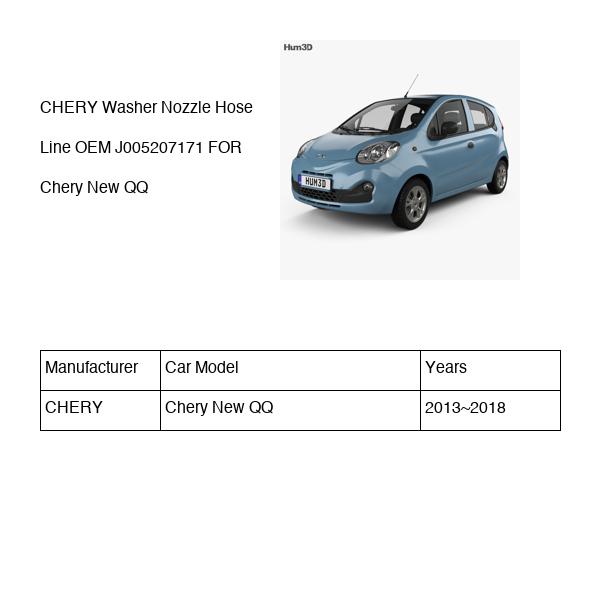 CHERY Washer Nozzle Hose Line OEM J005207171 FOR Chery New QQ

Hum3D

HUM3D

| Manufacturer | Car Model | Years |
|---|---|---|
| CHERY | Chery New QQ | 2013~2018 |